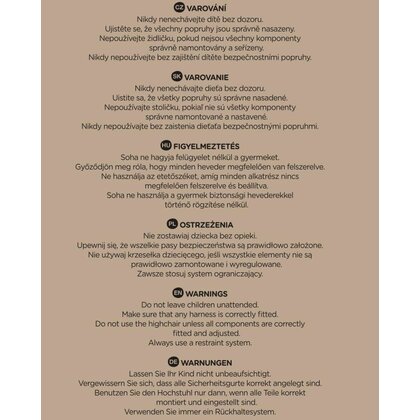 CZ VAROVÁNÍ
Nikdy nenechávejte dítě bez dozoru.
Ujistěte se, že všechny popruhy jsou správně nasazeny.
Nepoužívejte židličku, pokud nejsou všechny komponenty správně namontovány a seřízeny.
Nikdy nepoužívejte bez zajištění dítěte bezpečnostními popruhy.

SK VAROVANIE
Nikdy nenechávajte dieťa bez dozoru.
Uistite sa, že všetky popruhy sú správne nasadené.
Nepoužívajte stoličku, pokiaľ nie sú všetky komponenty správne namontované a nastavené.
Nikdy nepoužívajte bez zaistenia dieťaťa bezpečnostnými popruhmi.

HU FIGYELMEZTETÉS
Soha ne hagyja felügyelet nélkül a gyermeket.
Győződjön meg róla, hogy minden heveder megfelelően van felszerelve.
Ne használja az etetőszéket, amíg minden alkatrész nincs megfelelően felszerelve és beállítva.
Soha ne használja a gyermek biztonsági hevederekkel történő rögzítése nélkül.

PL OSTRZEŻENIA
Nie zostawiaj dziecka bez opieki.
Upewnij się, że wszelkie pasy bezpieczeństwa są prawidłowo założone.
Nie używaj krzesełka dziecięcego, jeśli wszystkie elementy nie są prawidłowo zamontowane i wyregulowane.
Zawsze stosuj system ograniczający.

EN WARNINGS
Do not leave children unattended.
Make sure that any harness is correctly fitted.
Do not use the highchair unless all components are correctly fitted and adjusted.
Always use a restraint system.

DE WARNUNGEN
Lassen Sie Ihr Kind nicht unbeaufsichtigt.
Vergewissern Sie sich, dass alle Sicherheitsgurte korrekt angelegt sind.
Benutzen Sie den Hochstuhl nur dann, wenn alle Teile korrekt montiert und eingestellt sind.
Verwenden Sie immer ein Rückhaltesystem.